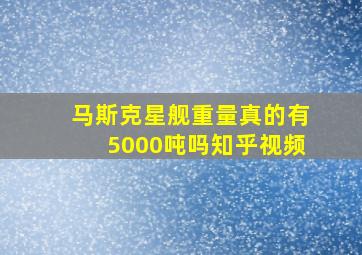 马斯克星舰重量真的有5000吨吗知乎视频